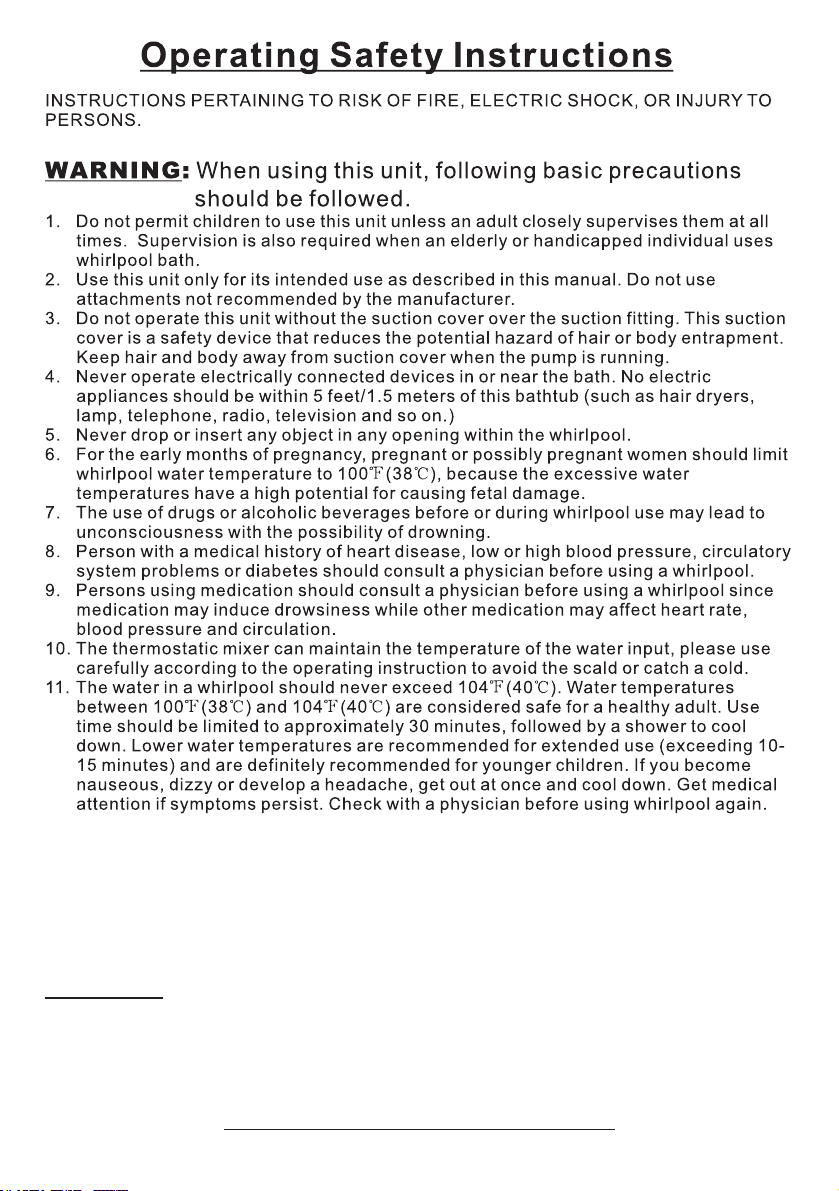 Operating Safety Instructions

INSTRUCTIONS PERTAINING TO RISK OF FIRE, ELECTRIC SHOCK, OR INJURY TO PERSONS.

WARNING: When using this unit, following basic precautions should be followed.

1. Do not permit children to use this unit unless an adult closely supervises them at all times. Supervision is also required when an elderly or handicapped individual uses whirlpool bath.
2. Use this unit only for its intended use as described in this manual. Do not use attachments not recommended by the manufacturer.
3. Do not operate this unit without the suction cover over the suction fitting. This suction cover is a safety device that reduces the potential hazard of hair or body entrapment. Keep hair and body away from suction cover when the pump is running.
4. Never operate electrically connected devices in or near the bath. No electric appliances should be within 5 feet/1.5 meters of this bathtub (such as hair dryers, lamp, telephone, radio, television and so on.)
5. Never drop or insert any object in any opening within the whirlpool.
6. For the early months of pregnancy, pregnant or possibly pregnant women should limit whirlpool water temperature to 100℉(38℃), because the excessive water temperatures have a high potential for causing fetal damage.
7. The use of drugs or alcoholic beverages before or during whirlpool use may lead to unconsciousness with the possibility of drowning.
8. Person with a medical history of heart disease, low or high blood pressure, circulatory system problems or diabetes should consult a physician before using a whirlpool.
9. Persons using medication should consult a physician before using a whirlpool since medication may induce drowsiness while other medication may affect heart rate, blood pressure and circulation.
10. The thermostatic mixer can maintain the temperature of the water input, please use carefully according to the operating instruction to avoid the scald or catch a cold.
11. The water in a whirlpool should never exceed 104℉(40℃). Water temperatures between 100℉(38℃) and 104℉(40℃) are considered safe for a healthy adult. Use time should be limited to approximately 30 minutes, followed by a shower to cool down. Lower water temperatures are recommended for extended use (exceeding 10-15 minutes) and are definitely recommended for younger children. If you become nauseous, dizzy or develop a headache, get out at once and cool down. Get medical attention if symptoms persist. Check with a physician before using whirlpool again.